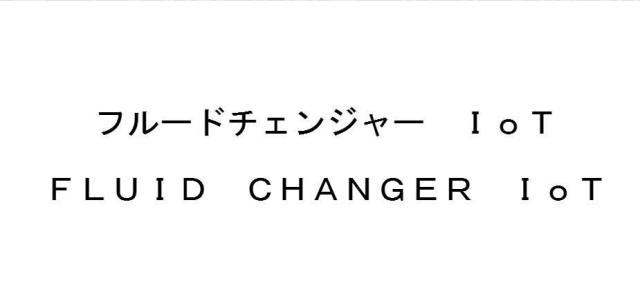 フルードチェンジャー　ＩｏＴ
ＦＬＵＩＤ　ＣＨＡＮＧＥＲ　ＩｏＴ